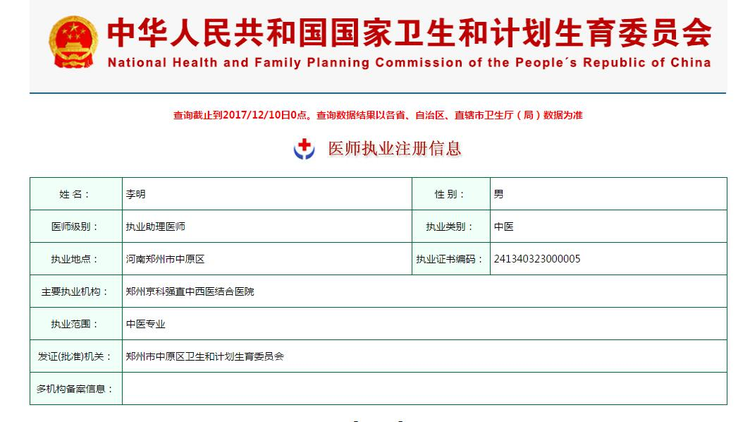 中华人民共和国国家卫生和计划生育委员会
National Health and Family Planning Commission of the People´s Republic of China

查询截止到2017/12/10日0点。查询数据结果以各省、自治区、直辖市卫生厅（局）数据为准

医师执业注册信息

| 姓 名： | 李明 | 性 别： | 男 |
|---|---|---|---|
| 医师级别： | 执业助理医师 | 执业类别： | 中医 |
| 执业地点： | 河南郑州市中原区 | 执业证书编码： | 241340323000005 |
| 主要执业机构： | 郑州京科强直中西医结合医院 | | |
| 执业范围： | 中医专业 | | |
| 发证(批准)机关： | 郑州市中原区卫生和计划生育委员会 | | |
| 多机构备案信息： | | | |